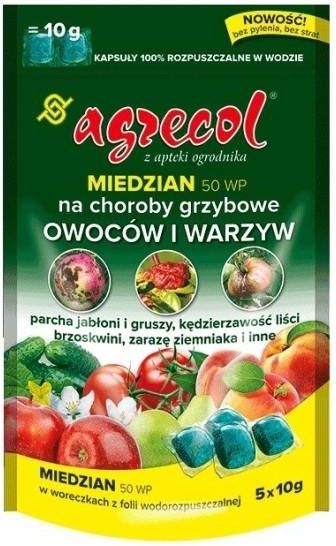 = 10 g

NOWOŚĆ! bez pylenia, bez strat

KAPSUŁY 100% ROZPUSZCZALNE W WODZIE

agrecol®
z apteki ogrodnika

MIEDZIAN 50 WP
na choroby grzybowe
OWOCÓW I WARZYW

parcha jabłoni i gruszy, kędzierzawość liści brzoskwini, zarazę ziemniaka i inne

MIEDZIAN 50 WP
w woreczkach z folii wodorozpuszczalnej

5 x 10g